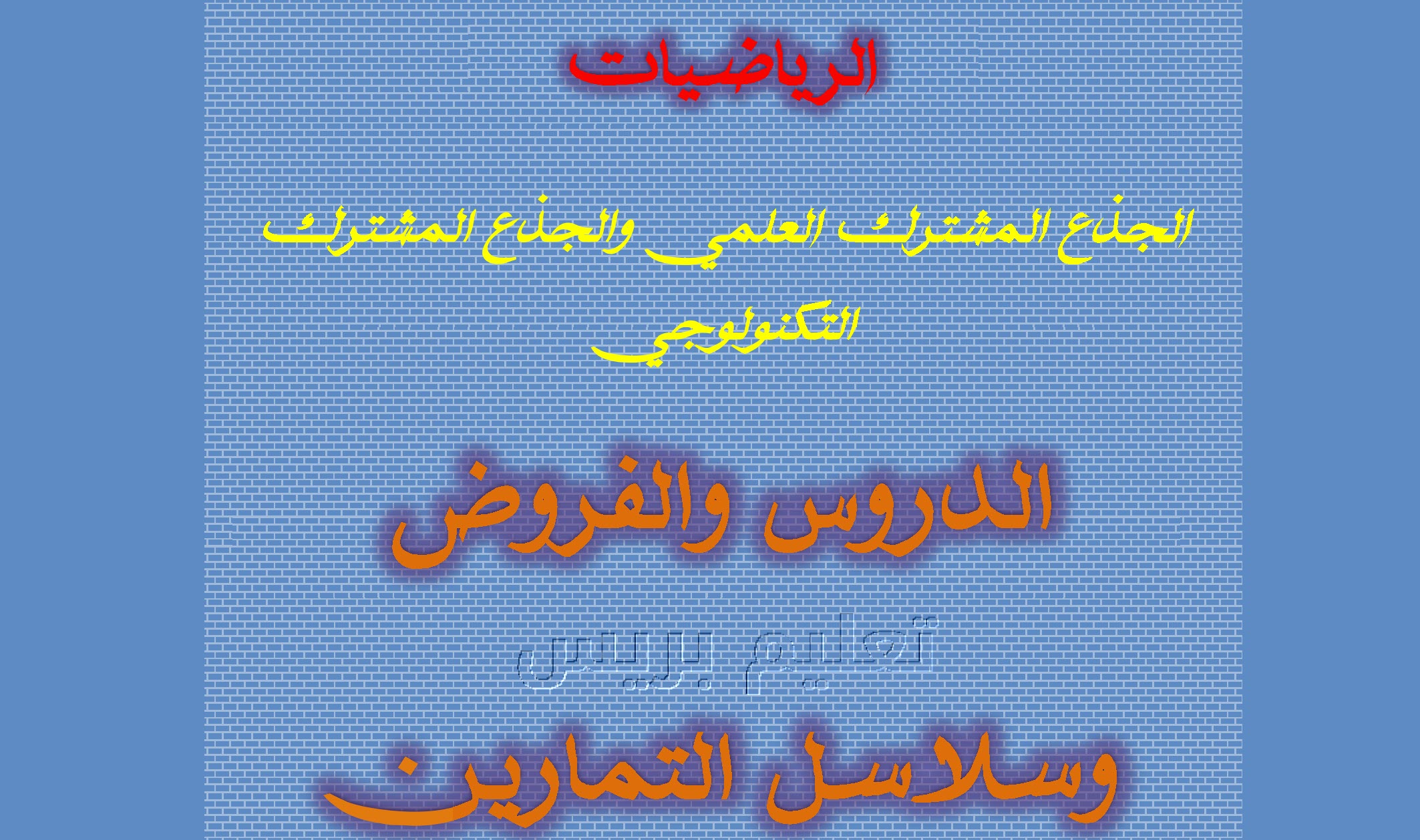 الرياضيات

الجذع المشترك العلمي والجذع المشترك التكنولوجي

الدروس والفروض

تعليم بريس

وسلاسل التمارين